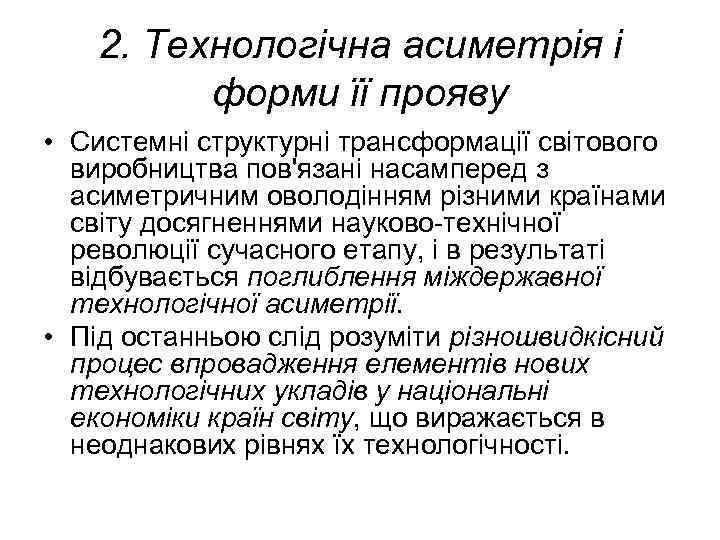 2. Технологічна асиметрія і форми її прояву

• Системні структурні трансформації світового виробництва пов'язані насамперед з асиметричним оволодінням різними країнами світу досягненнями науково-технічної революції сучасного етапу, і в результаті відбувається поглиблення міждержавної технологічної асиметрії.

• Під останньою слід розуміти різношвидкісний процес впровадження елементів нових технологічних укладів у національні економіки країн світу, що виражається в неоднакових рівнях їх технологічності.